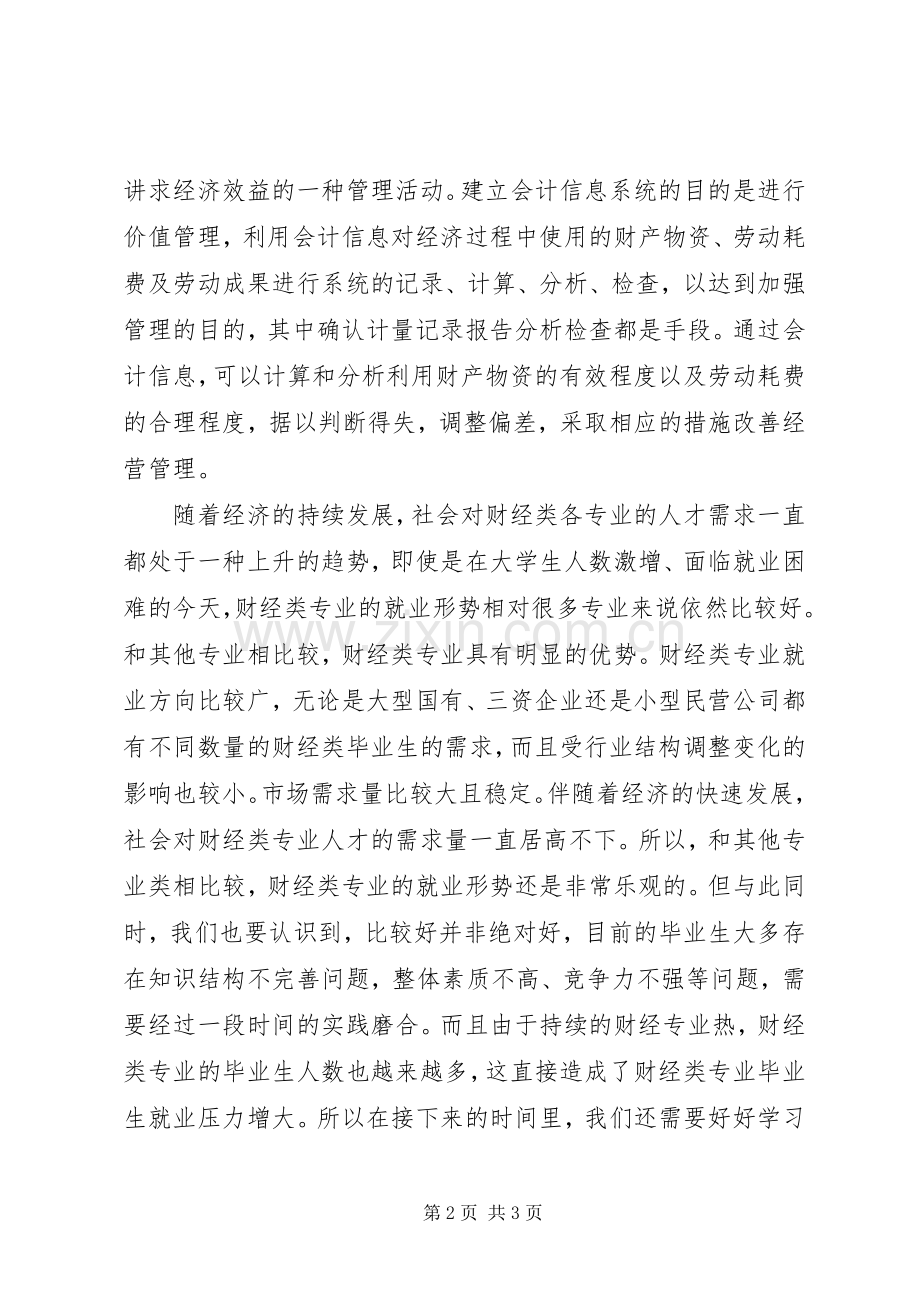 讲求经济效益的一种管理活动。建立会计信息系统的目的是进行价值管理，利用会计信息对经济过程中使用的财产物资、劳动耗费及劳动成果进行系统的记录、计算、分析、检查，以达到加强管理的目的，其中确认计量记录报告分析检查都是手段。通过会计信息，可以计算和分析利用财产物资的有效程度以及劳动耗费的合理程度，据以判断得失，调整偏差，采取相应的措施改善经营管理。

随着经济的持续发展，社会对财经类各专业的人才需求一直都处于一种上升的趋势，即使是在大学生人数激增、面临就业困难的今天，财经类专业的就业形势相对很多专业来说依然比较好。和其他专业相比较，财经类专业具有明显的优势。财经类专业就业方向比较广，无论是大型国有、三资企业还是小型民营公司都有不同数量的财经类毕业生的需求，而且受行业结构调整变化的影响也较小。市场需求量比较大且稳定。伴随着经济的快速发展，社会对财经类专业人才的需求量一直居高不下。所以，和其他专业类相比较，财经类专业的就业形势还是非常乐观的。但与此同时，我们也要认识到，比较好并非绝对好，目前的毕业生大多存在知识结构不完善问题，整体素质不高、竞争力不强等问题，需要经过一段时间的实践磨合。而且由于持续的财经专业热，财经类专业的毕业生人数也越来越多，这直接造成了财经类专业毕业生就业压力增大。所以在接下来的时间里，我们还需要好好学习

第2页 共3页

www.zixin.com.cn